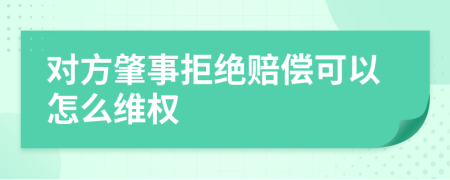 对方肇事拒绝赔偿可以怎么维权